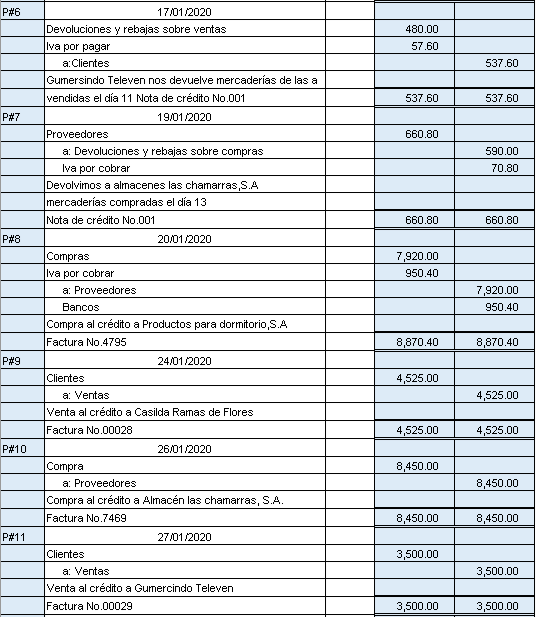 | | | | | |
|---|---|---|---|---|
| P#6 | 17/01/2020 | | | |
| | Devoluciones y rebajas sobre ventas | | 480.00 | |
| | Iva por pagar | | 57.60 | |
| | a:Clientes | | | 537.60 |
| | Gumersindo Televen nos devuelve mercaderías de las a | | | |
| | vendidas el día 11 Nota de crédito No.001 | | 537.60 | 537.60 |
| P#7 | 19/01/2020 | | | |
| | Proveedores | | 660.80 | |
| | a: Devoluciones y rebajas sobre compras | | | 590.00 |
| | Iva por cobrar | | | 70.80 |
| | Devolvimos a almacenes las chamarras,S.A | | | |
| | mercaderías compradas el día 13 | | | |
| | Nota de crédito No.001 | | 660.80 | 660.80 |
| P#8 | 20/01/2020 | | | |
| | Compras | | 7,920.00 | |
| | Iva por cobrar | | 950.40 | |
| | a: Proveedores | | | 7,920.00 |
| | Bancos | | | 950.40 |
| | Compra al crédito a Productos para dormitorio,S.A | | | |
| | Factura No.4795 | | 8,870.40 | 8,870.40 |
| P#9 | 24/01/2020 | | | |
| | Clientes | | 4,525.00 | |
| | a: Ventas | | | 4,525.00 |
| | Venta al crédito a Casilda Ramas de Flores | | | |
| | Factura No.00028 | | 4,525.00 | 4,525.00 |
| P#10 | 26/01/2020 | | | |
| | Compra | | 8,450.00 | |
| | a: Proveedores | | | 8,450.00 |
| | Compra al crédito a Almacén las chamarras, S.A. | | | |
| | Factura No.7469 | | 8,450.00 | 8,450.00 |
| P#11 | 27/01/2020 | | | |
| | Clientes | | 3,500.00 | |
| | a: Ventas | | | 3,500.00 |
| | Venta al crédito a Gumercindo Televen | | | |
| | Factura No.00029 | | 3,500.00 | 3,500.00 |